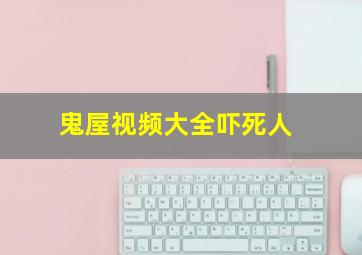 鬼屋视频大全吓死人